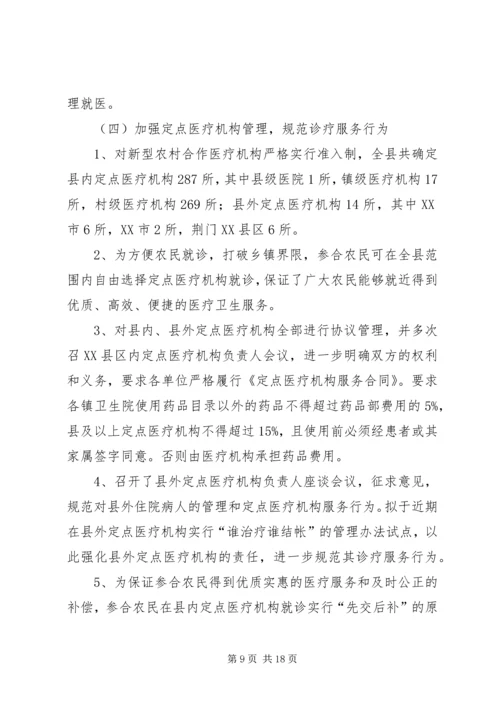 理就医。

（四）加强定点医疗机构管理，规范诊疗服务行为

1、对新型农村合作医疗机构严格实行准入制，全县共确定县内定点医疗机构287所，其中县级医院1所，镇级医疗机构17所，村级医疗机构269所；县外定点医疗机构14所，其中XX市6所，XX市2所，荆门XX县区6所。

2、为方便农民就诊，打破乡镇界限，参合农民可在全县范围内自由选择定点医疗机构就诊，保证了广大农民能够就近得到优质、高效、便捷的医疗卫生服务。

3、对县内、县外定点医疗机构全部进行协议管理，并多次召XX县区内定点医疗机构负责人会议，进一步明确双方的权利和义务，要求各单位严格履行《定点医疗机构服务合同》。要求各镇卫生院使用药品目录以外的药品不得超过药品部费用的5%，县及以上定点医疗机构不得超过15%，且使用前必须经患者或其家属签字同意。否则由医疗机构承担药品费用。

4、召开了县外定点医疗机构负责人座谈会议，征求意见，规范对县外住院病人的管理和定点医疗机构服务行为。拟于近期在县外定点医疗机构实行“谁治疗谁结帐”的管理办法试点，以此强化县外定点医疗机构的责任，进一步规范其诊疗服务行为。

5、为保证参合农民得到优质实惠的医疗服务和及时公正的补偿，参合农民在县内定点医疗机构就诊实行“先交后补”的原

第9页 共18页